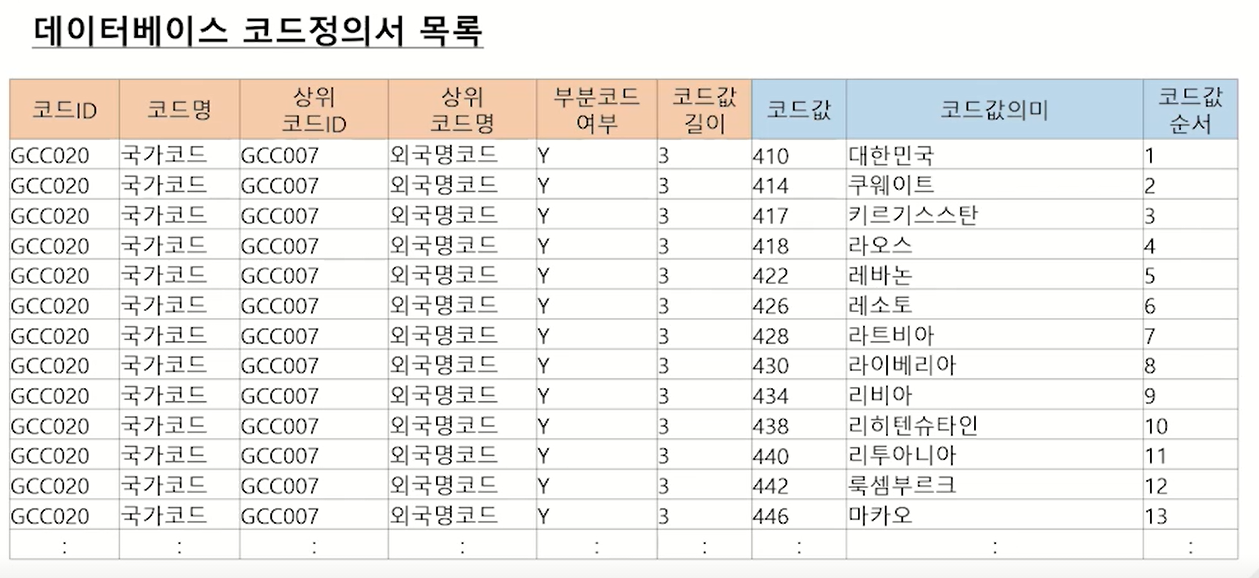 데이터베이스 코드정의서 목록

| 코드ID | 코드명 | 상위 코드ID | 상위 코드명 | 부분코드 여부 | 코드값 길이 | 코드값 | 코드값의미 | 코드값 순서 |
|---|---|---|---|---|---|---|---|---|
| GCC020 | 국가코드 | GCC007 | 외국명코드 | Y | 3 | 410 | 대한민국 | 1 |
| GCC020 | 국가코드 | GCC007 | 외국명코드 | Y | 3 | 414 | 쿠웨이트 | 2 |
| GCC020 | 국가코드 | GCC007 | 외국명코드 | Y | 3 | 417 | 키르기스스탄 | 3 |
| GCC020 | 국가코드 | GCC007 | 외국명코드 | Y | 3 | 418 | 라오스 | 4 |
| GCC020 | 국가코드 | GCC007 | 외국명코드 | Y | 3 | 422 | 레바논 | 5 |
| GCC020 | 국가코드 | GCC007 | 외국명코드 | Y | 3 | 426 | 레소토 | 6 |
| GCC020 | 국가코드 | GCC007 | 외국명코드 | Y | 3 | 428 | 라트비아 | 7 |
| GCC020 | 국가코드 | GCC007 | 외국명코드 | Y | 3 | 430 | 라이베리아 | 8 |
| GCC020 | 국가코드 | GCC007 | 외국명코드 | Y | 3 | 434 | 리비아 | 9 |
| GCC020 | 국가코드 | GCC007 | 외국명코드 | Y | 3 | 438 | 리히텐슈타인 | 10 |
| GCC020 | 국가코드 | GCC007 | 외국명코드 | Y | 3 | 440 | 리투아니아 | 11 |
| GCC020 | 국가코드 | GCC007 | 외국명코드 | Y | 3 | 442 | 룩셈부르크 | 12 |
| GCC020 | 국가코드 | GCC007 | 외국명코드 | Y | 3 | 446 | 마카오 | 13 |
| : | : | : | : | : | : | : | : | : |